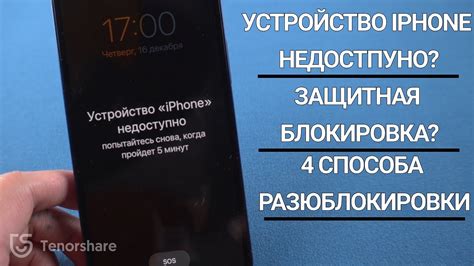 17:00
Четверг, 16 декабря

Устройство «iPhone» недоступно
попытайтесь снова, когда пройдет 5 минут

SOS

Tenorshare

УСТРОЙСТВО IPHONE НЕДОСТПУНО?

ЗАЩИТНАЯ БЛОКИРОВКА?

4 СПОСОБА РАЗЮБЛОКИРОВКИ